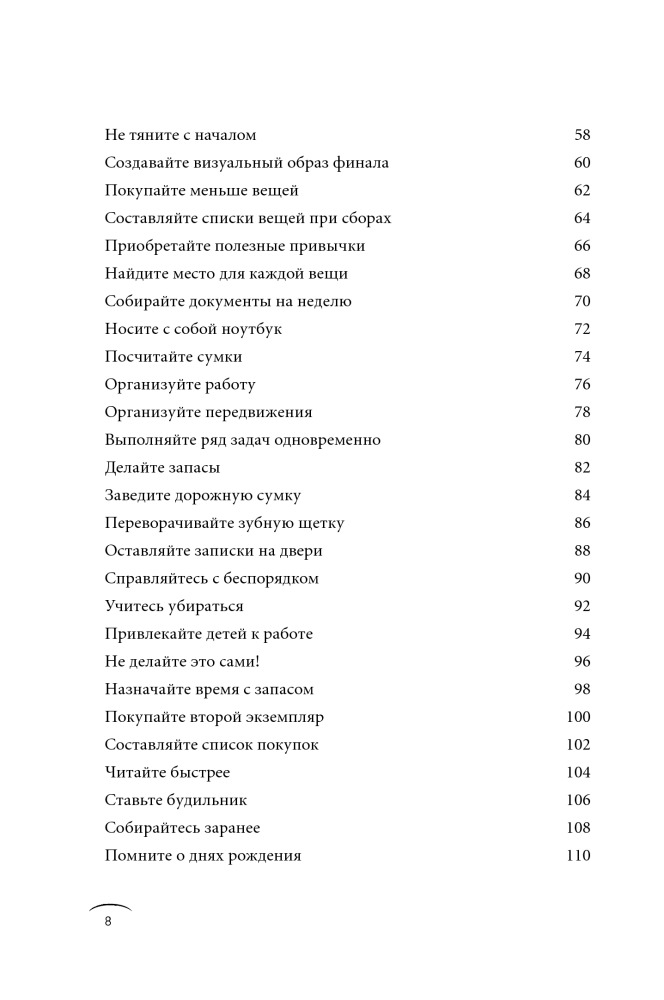 Не тяните с началом 58
Создавайте визуальный образ финала 60
Покупайте меньше вещей 62
Составляйте списки вещей при сборах 64
Приобретайте полезные привычки 66
Найдите место для каждой вещи 68
Собирайте документы на неделю 70
Носите с собой ноутбук 72
Посчитайте сумки 74
Организуйте работу 76
Организуйте передвижения 78
Выполняйте ряд задач одновременно 80
Делайте запасы 82
Заведите дорожную сумку 84
Переворачивайте зубную щетку 86
Оставляйте записки на двери 88
Справляйтесь с беспорядком 90
Учитесь убираться 92
Привлекайте детей к работе 94
Не делайте это сами! 96
Назначайте время с запасом 98
Покупайте второй экземпляр 100
Составляйте список покупок 102
Читайте быстрее 104
Ставьте будильник 106
Собирайтесь заранее 108
Помните о днях рождения 110

8